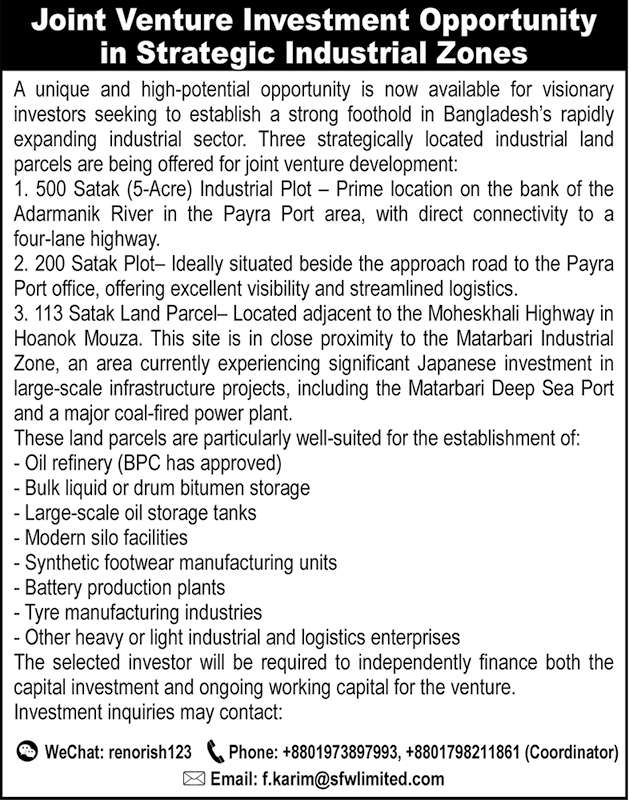 Joint Venture Investment Opportunity in Strategic Industrial Zones

A unique and high-potential opportunity is now available for visionary investors seeking to establish a strong foothold in Bangladesh's rapidly expanding industrial sector. Three strategically located industrial land parcels are being offered for joint venture development:

1. 500 Satak (5-Acre) Industrial Plot – Prime location on the bank of the Adarmanik River in the Payra Port area, with direct connectivity to a four-lane highway.

2. 200 Satak Plot– Ideally situated beside the approach road to the Payra Port office, offering excellent visibility and streamlined logistics.

3. 113 Satak Land Parcel– Located adjacent to the Moheskhali Highway in Hoanok Mouza. This site is in close proximity to the Matarbari Industrial Zone, an area currently experiencing significant Japanese investment in large-scale infrastructure projects, including the Matarbari Deep Sea Port and a major coal-fired power plant.

These land parcels are particularly well-suited for the establishment of:
- Oil refinery (BPC has approved)
- Bulk liquid or drum bitumen storage
- Large-scale oil storage tanks
- Modern silo facilities
- Synthetic footwear manufacturing units
- Battery production plants
- Tyre manufacturing industries
- Other heavy or light industrial and logistics enterprises

The selected investor will be required to independently finance both the capital investment and ongoing working capital for the venture.

Investment inquiries may contact:

WeChat: renorish123 Phone: +8801973897993, +8801798211861 (Coordinator)

Email: f.karim@sfwlimited.com